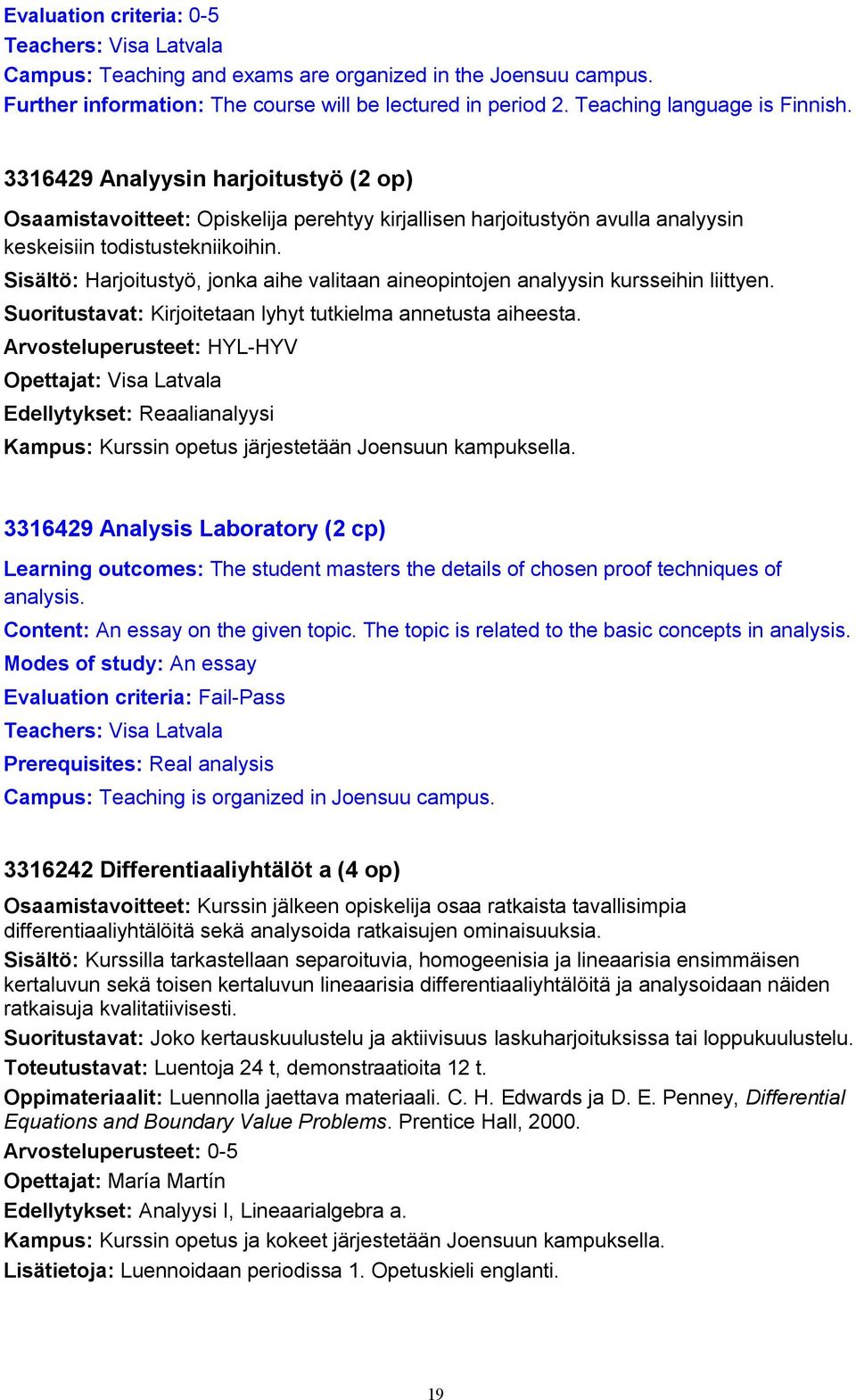 Evaluation criteria: 0-5
Teachers: Visa Latvala
Campus: Teaching and exams are organized in the Joensuu campus.
Further information: The course will be lectured in period 2. Teaching language is Finnish.

3316429 Analyysin harjoitustyö (2 op)

Osaamistavoitteet: Opiskelija perehtyy kirjallisen harjoitustyön avulla analyysin keskeisiin todistustekniikoihin.

Sisältö: Harjoitustyö, jonka aihe valitaan aineopintojen analyysin kursseihin liittyen.

Suoritustavat: Kirjoitetaan lyhyt tutkielma annetusta aiheesta.

Arvosteluperusteet: HYL-HYV

Opettajat: Visa Latvala

Edellytykset: Reaalianalyysi

Kampus: Kurssin opetus järjestetään Joensuun kampuksella.

3316429 Analysis Laboratory (2 cp)

Learning outcomes: The student masters the details of chosen proof techniques of analysis.

Content: An essay on the given topic. The topic is related to the basic concepts in analysis.

Modes of study: An essay

Evaluation criteria: Fail-Pass

Teachers: Visa Latvala

Prerequisites: Real analysis

Campus: Teaching is organized in Joensuu campus.

3316242 Differentiaaliyhtälöt a (4 op)

Osaamistavoitteet: Kurssin jälkeen opiskelija osaa ratkaista tavallisimpia differentiaaliyhtälöitä sekä analysoida ratkaisujen ominaisuuksia.

Sisältö: Kurssilla tarkastellaan separoituvia, homogeenisia ja lineaarisia ensimmäisen kertaluvun sekä toisen kertaluvun lineaarisia differentiaaliyhtälöitä ja analysoidaan näiden ratkaisuja kvalitatiivisesti.

Suoritustavat: Joko kertauskuulustelu ja aktiivisuus laskuharjoituksissa tai loppukuulustelu.

Toteutustavat: Luentoja 24 t, demonstraatioita 12 t.

Oppimateriaalit: Luennolla jaettava materiaali. C. H. Edwards ja D. E. Penney, Differential Equations and Boundary Value Problems. Prentice Hall, 2000.

Arvosteluperusteet: 0-5

Opettajat: María Martín

Edellytykset: Analyysi I, Lineaarialgebra a.

Kampus: Kurssin opetus ja kokeet järjestetään Joensuun kampuksella.

Lisätietoja: Luennoidaan periodissa 1. Opetuskieli englanti.

19